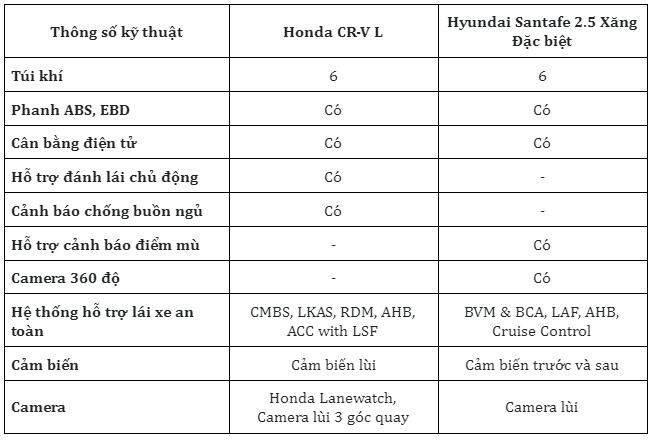 | Thông số kỹ thuật | Honda CR-V L | Hyundai Santafe 2.5 Xăng Đặc biệt |
|---|---|---|
| Túi khí | 6 | 6 |
| Phanh ABS, EBD | Có | Có |
| Cân bằng điện tử | Có | Có |
| Hỗ trợ đánh lái chủ động | Có | - |
| Cảnh báo chống buồn ngủ | Có | - |
| Hỗ trợ cảnh báo điểm mù | - | Có |
| Camera 360 độ | - | Có |
| Hệ thống hỗ trợ lái xe an toàn | CMBS, LKAS, RDM, AHB, ACC with LSF | BVM & BCA, LAF, AHB, Cruise Control |
| Cảm biến | Cảm biến lùi | Cảm biến trước và sau |
| Camera | Honda Lanewatch, Camera lùi 3 góc quay | Camera lùi |